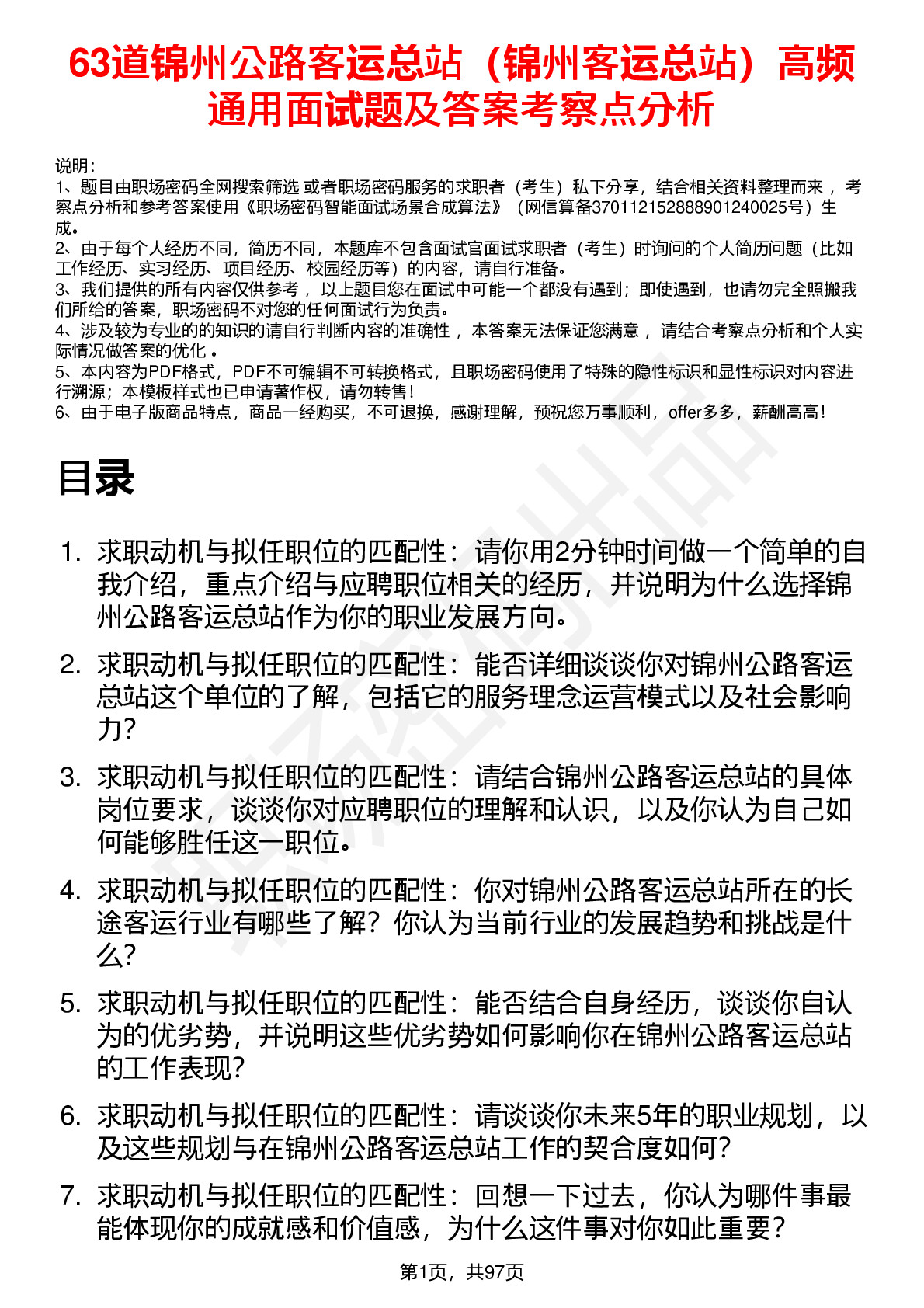 63道锦州公路客运总站（锦州客运总站）高频通用面试题及答案考察点分析

说明：
1、题目由职场密码全网搜索筛选 或者职场密码服务的求职者（考生）私下分享，结合相关资料整理而来 ，考察点分析和参考答案使用《职场密码智能面试场景合成算法》（网信算备370112152888901240025号）生成。
2、由于每个人经历不同，简历不同，本题库不包含面试官面试求职者（考生）时询问的个人简历问题（比如工作经历、实习经历、项目经历、校园经历等）的内容，请自行准备。
3、我们提供的所有内容仅供参考 ，以上题目您在面试中可能一个都没有遇到；即使遇到，也请勿完全照搬我们所给的答案，职场密码不对您的任何面试行为负责。
4、涉及较为专业的的知识的请自行判断内容的准确性 ，本答案无法保证您满意 ，请结合考察点分析和个人实际情况做答案的优化 。
5、本内容为PDF格式，PDF不可编辑不可转换格式，且职场密码使用了特殊的隐性标识和显性标识对内容进行溯源；本模板样式也已申请著作权，请勿转售！
6、由于电子版商品特点，商品一经购买，不可退换，感谢理解，预祝您万事顺利，offer多多，薪酬高高！

目录

1. 求职动机与拟任职位的匹配性：请你用2分钟时间做一个简单的自我介绍，重点介绍与应聘职位相关的经历，并说明为什么选择锦州公路客运总站作为你的职业发展方向。
2. 求职动机与拟任职位的匹配性：能否详细谈谈你对锦州公路客运总站这个单位的了解，包括它的服务理念运营模式以及社会影响力？
3. 求职动机与拟任职位的匹配性：请结合锦州公路客运总站的具体岗位要求，谈谈你对应聘职位的理解和认识，以及你认为自己如何能够胜任这一职位。
4. 求职动机与拟任职位的匹配性：你对锦州公路客运总站所在的长途客运行业有哪些了解？你认为当前行业的发展趋势和挑战是什么？
5. 求职动机与拟任职位的匹配性：能否结合自身经历，谈谈你自认为的优劣势，并说明这些优劣势如何影响你在锦州公路客运总站的工作表现？
6. 求职动机与拟任职位的匹配性：请谈谈你未来5年的职业规划，以及这些规划与在锦州公路客运总站工作的契合度如何？
7. 求职动机与拟任职位的匹配性：回想一下过去，你认为哪件事最能体现你的成就感和价值感，为什么这件事对你如此重要？

第1页，共97页